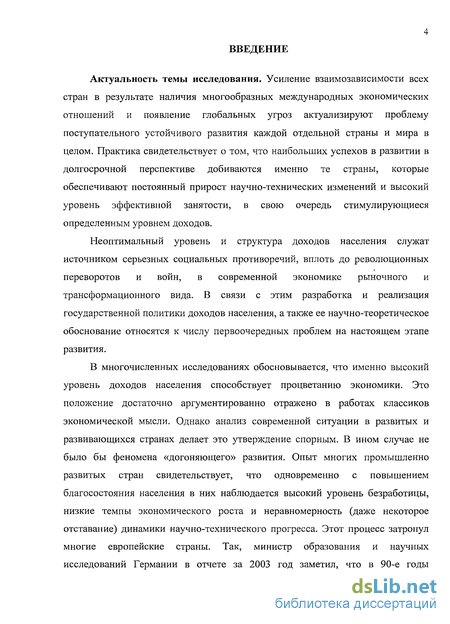 4

ВВЕДЕНИЕ

Актуальность темы исследования. Усиление взаимозависимости всех стран в результате наличия многообразных международных экономических отношений и появление глобальных угроз актуализируют проблему поступательного устойчивого развития каждой отдельной страны и мира в целом. Практика свидетельствует о том, что наибольших успехов в развитии в долгосрочной перспективе добиваются именно те страны, которые обеспечивают постоянный прирост научно-технических изменений и высокий уровень эффективной занятости, в свою очередь стимулирующиеся определенным уровнем доходов.

Неоптимальный уровень и структура доходов населения служат источником серьезных социальных противоречий, вплоть до революционных переворотов и войн, в современной экономике рыночного и трансформационного вида. В связи с этим разработка и реализация государственной политики доходов населения, а также ее научно-теоретическое обоснование относятся к числу первоочередных проблем на настоящем этапе развития.

В многочисленных исследованиях обосновывается, что именно высокий уровень доходов населения способствует процветанию экономики. Это положение достаточно аргументированно отражено в работах классиков экономической мысли. Однако анализ современной ситуации в развитых и развивающихся странах делает это утверждение спорным. В ином случае не было бы феномена «догоняющего» развития. Опыт многих промышленно развитых стран свидетельствует, что одновременно с повышением благосостояния населения в них наблюдается высокий уровень безработицы, низкие темпы экономического роста и неравномерность (даже некоторое отставание) динамики научно-технического прогресса. Этот процесс затронул многие европейские страны. Так, министр образования и научных исследований Германии в отчете за 2003 год заметил, что в 90-е годы

dsLib.net
библиотека диссертаций